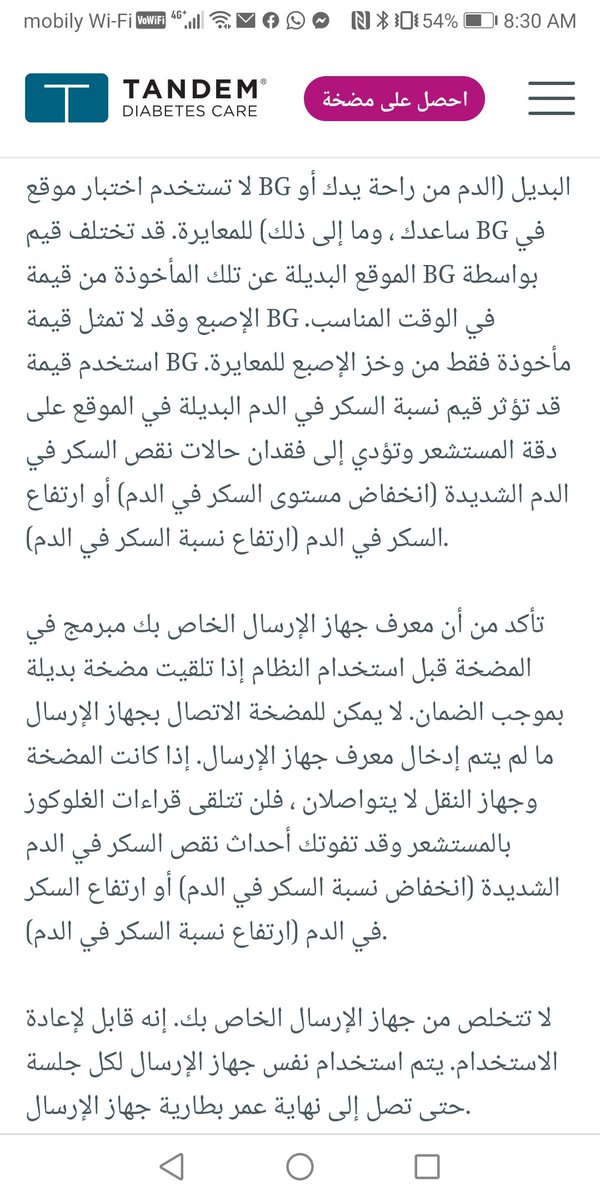 mobily Wi-Fi VoWiFi 4G+ 54% 8:30 AM

TANDEM® DIABETES CARE

احصل على مضخة

البديل (الدم من راحة يدك أو BG لا تستخدم اختبار موقع في BG ساعدك ، وما إلى ذلك) للمعايرة. قد تختلف قيم بواسطة BG الموقع البديلة عن تلك المأخوذة من قيمة في الوقت المناسب. BG الإصبع وقد لا تمثل قيمة مأخوذة فقط من وخز الإصبع للمعايرة. BG استخدم قيمة قد تؤثر قيم نسبة السكر في الدم البديلة في الموقع على دقة المستشعر وتؤدي إلى فقدان حالات نقص السكر في الدم الشديدة (انخفاض مستوى السكر في الدم) أو ارتفاع السكر في الدم (ارتفاع نسبة السكر في الدم).

تأكد من أن معرف جهاز الإرسال الخاص بك مبرمج في المضخة قبل استخدام النظام إذا تلقيت مضخة بديلة بموجب الضمان. لا يمكن للمضخة الاتصال بجهاز الإرسال ما لم يتم إدخال معرف جهاز الإرسال. إذا كانت المضخة وجهاز النقل لا يتواصلان ، فلن تتلقى قراءات الغلوكوز بالمستشعر وقد تفوتك أحداث نقص السكر في الدم الشديدة (انخفاض نسبة السكر في الدم) أو ارتفاع السكر في الدم (ارتفاع نسبة السكر في الدم).

لا تتخلص من جهاز الإرسال الخاص بك. إنه قابل لإعادة الاستخدام. يتم استخدام نفس جهاز الإرسال لكل جلسة حتى تصل إلى نهاية عمر بطارية جهاز الإرسال.